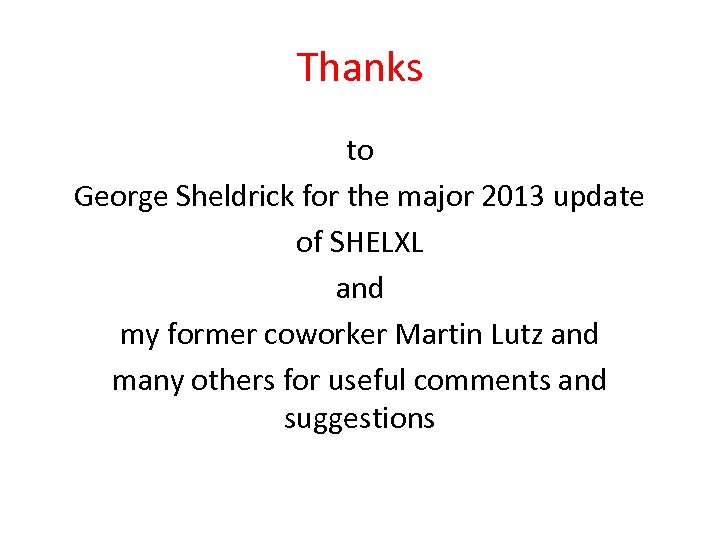 Thanks

to

George Sheldrick for the major 2013 update of SHELXL

and

my former coworker Martin Lutz and many others for useful comments and suggestions